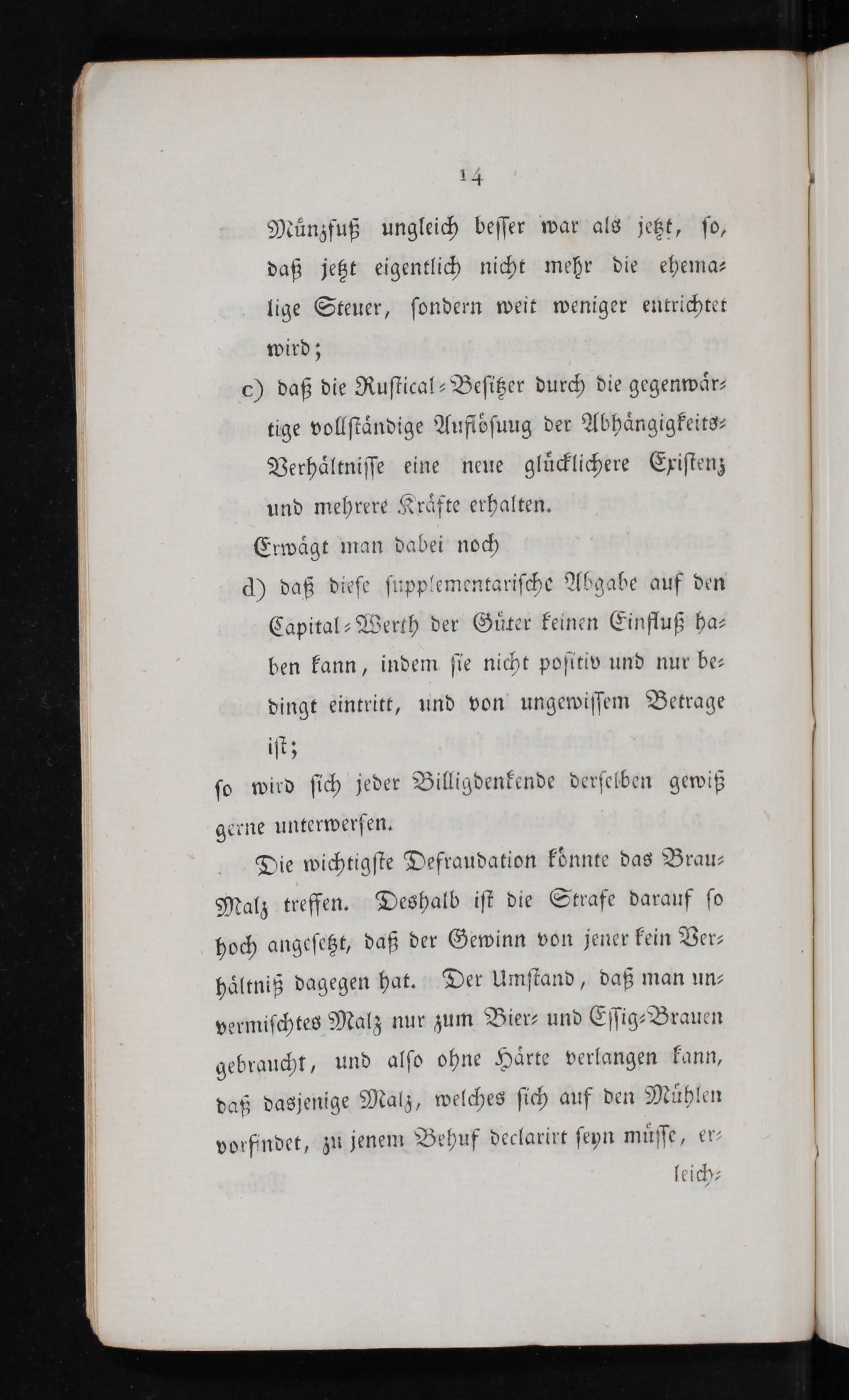 14

Münzfuß ungleich besser war als jetzt, so, daß jetzt eigentlich nicht mehr die ehemalige Steuer, sondern weit weniger entrichtet wird;

c) daß die Rustical-Besitzer durch die gegenwärtige vollständige Auflösuug der Abhängigkeits-Verhältnisse eine neue glücklichere Existenz und mehrere Kräfte erhalten.

Erwägt man dabei noch

d) daß diese supplementarische Abgabe auf den Capital-Werth der Güter keinen Einfluß haben kann, indem sie nicht positiv und nur bedingt eintritt, und von ungewissem Betrage ist;

so wird sich jeder Billigdenkende derselben gewiß gerne unterwerfen.

Die wichtigste Defraudation könnte das Brau-Malz treffen. Deshalb ist die Strafe darauf so hoch angesetzt, daß der Gewinn von jener kein Verhältniß dagegen hat. Der Umstand, daß man unvermischtes Malz nur zum Bier- und Essig-Brauen gebraucht, und also ohne Härte verlangen kann, daß dasjenige Malz, welches sich auf den Mühlen vorfindet, zu jenem Behuf declarirt seyn müsse, er-

leich-